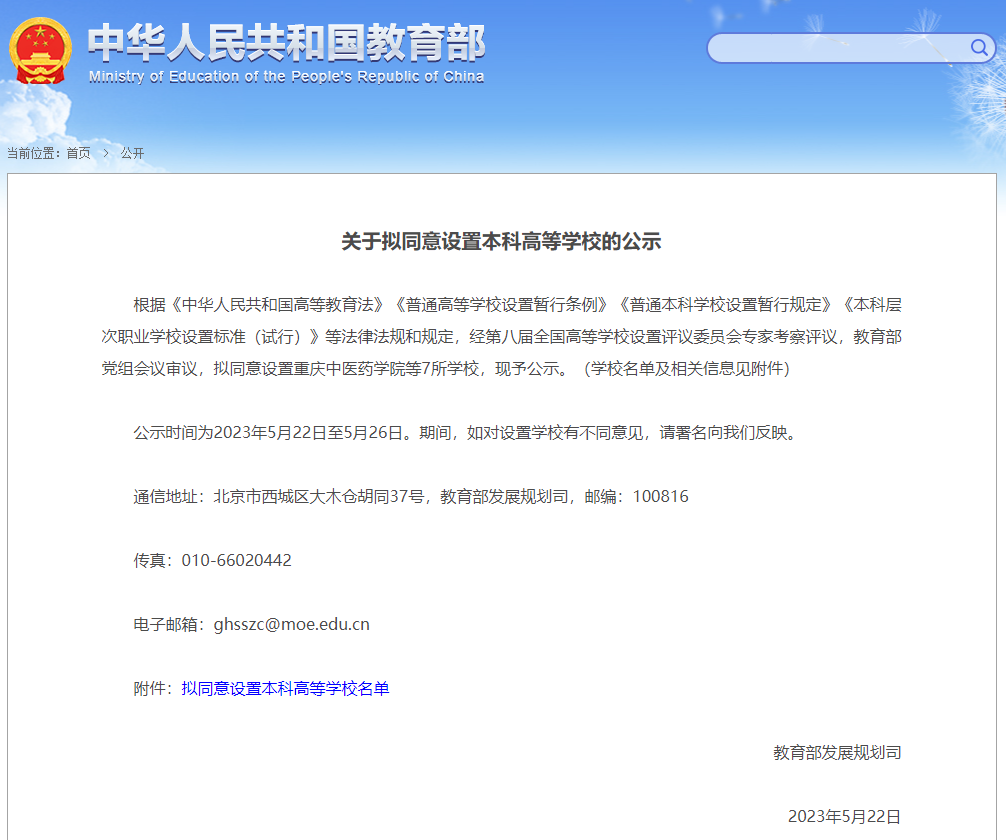 中华人民共和国教育部
Ministry of Education of the People's Republic of China

当前位置：首页 > 公开

关于拟同意设置本科高等学校的公示

根据《中华人民共和国高等教育法》《普通高等学校设置暂行条例》《普通本科学校设置暂行规定》《本科层次职业学校设置标准（试行）》等法律法规和规定，经第八届全国高等学校设置评议委员会专家考察评议，教育部党组会议审议，拟同意设置重庆中医药学院等7所学校，现予公示。（学校名单及相关信息见附件）

公示时间为2023年5月22日至5月26日。期间，如对设置学校有不同意见，请署名向我们反映。

通信地址：北京市西城区大木仓胡同37号，教育部发展规划司，邮编：100816

传真：010-66020442

电子邮箱：ghsszc@moe.edu.cn

附件：拟同意设置本科高等学校名单

教育部发展规划司

2023年5月22日